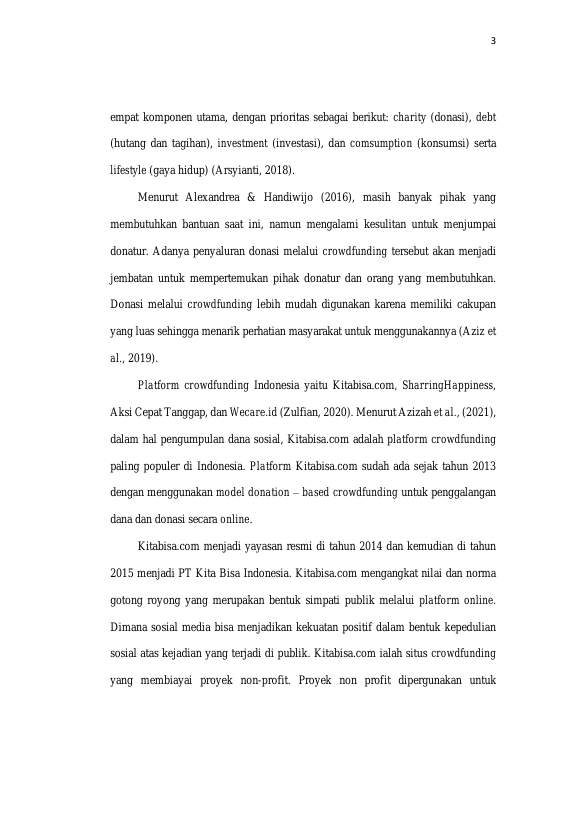 3

empat komponen utama, dengan prioritas sebagai berikut: charity (donasi), debt (hutang dan tagihan), investment (investasi), dan comsumption (konsumsi) serta lifestyle (gaya hidup) (Arsyianti, 2018).

Menurut Alexandrea & Handiwijo (2016), masih banyak pihak yang membutuhkan bantuan saat ini, namun mengalami kesulitan untuk menjumpai donatur. Adanya penyaluran donasi melalui crowdfunding tersebut akan menjadi jembatan untuk mempertemukan pihak donatur dan orang yang membutuhkan. Donasi melalui crowdfunding lebih mudah digunakan karena memiliki cakupan yang luas sehingga menarik perhatian masyarakat untuk menggunakannya (Aziz et al., 2019).

Platform crowdfunding Indonesia yaitu Kitabisa.com, SharringHappiness, Aksi Cepat Tanggap, dan Wecare.id (Zulfian, 2020). Menurut Azizah et al., (2021), dalam hal pengumpulan dana sosial, Kitabisa.com adalah platform crowdfunding paling populer di Indonesia. Platform Kitabisa.com sudah ada sejak tahun 2013 dengan menggunakan model donation – based crowdfunding untuk penggalangan dana dan donasi secara online.

Kitabisa.com menjadi yayasan resmi di tahun 2014 dan kemudian di tahun 2015 menjadi PT Kita Bisa Indonesia. Kitabisa.com mengangkat nilai dan norma gotong royong yang merupakan bentuk simpati publik melalui platform online. Dimana sosial media bisa menjadikan kekuatan positif dalam bentuk kepedulian sosial atas kejadian yang terjadi di publik. Kitabisa.com ialah situs crowdfunding yang membiayai proyek non-profit. Proyek non profit dipergunakan untuk